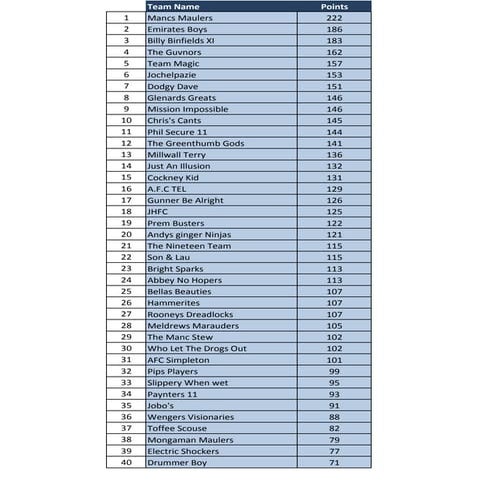 |  | Team Name | Points |
|---|---|---|
| 1 | Mancs Maulers | 222 |
| 2 | Emirates Boys | 186 |
| 3 | Billy Binfields XI | 183 |
| 4 | The Guvnors | 162 |
| 5 | Team Magic | 157 |
| 6 | Jochelpazie | 153 |
| 7 | Dodgy Dave | 151 |
| 8 | Glenards Greats | 146 |
| 9 | Mission Impossible | 146 |
| 10 | Chris's Cants | 145 |
| 11 | Phil Secure 11 | 144 |
| 12 | The Greenthumb Gods | 141 |
| 13 | Millwall Terry | 136 |
| 14 | Just An Illusion | 132 |
| 15 | Cockney Kid | 131 |
| 16 | A.F.C TEL | 129 |
| 17 | Gunner Be Alright | 126 |
| 18 | JHFC | 125 |
| 19 | Prem Busters | 122 |
| 20 | Andys ginger Ninjas | 121 |
| 21 | The Nineteen Team | 115 |
| 22 | Son & Lau | 115 |
| 23 | Bright Sparks | 113 |
| 24 | Abbey No Hopers | 113 |
| 25 | Bellas Beauties | 107 |
| 26 | Hammerites | 107 |
| 27 | Rooneys Dreadlocks | 107 |
| 28 | Meldrews Marauders | 105 |
| 29 | The Manc Stew | 102 |
| 30 | Who Let The Drogs Out | 102 |
| 31 | AFC Simpleton | 101 |
| 32 | Pips Players | 99 |
| 33 | Slippery When wet | 95 |
| 34 | Paynters 11 | 93 |
| 35 | Jobo's | 91 |
| 36 | Wengers Visionaries | 88 |
| 37 | Toffee Scouse | 82 |
| 38 | Mongaman Maulers | 79 |
| 39 | Electric Shockers | 77 |
| 40 | Drummer Boy | 71 |